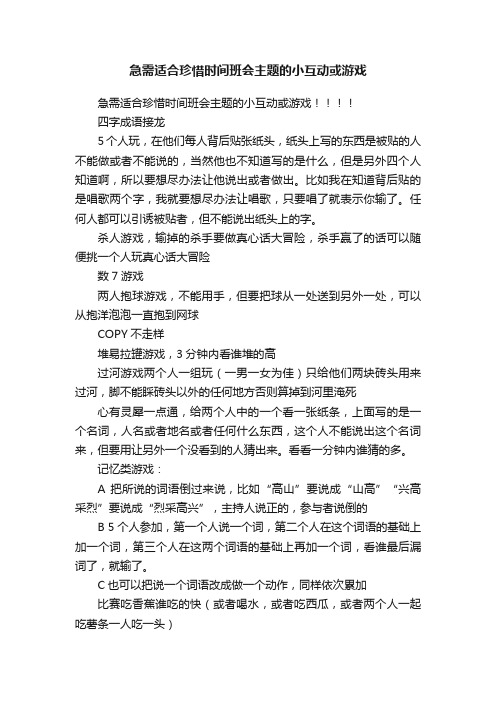 急需适合珍惜时间班会主题的小互动或游戏

急需适合珍惜时间班会主题的小互动或游戏！！！！

四字成语接龙

5个人玩，在他们每人背后贴张纸头，纸头上写的东西是被贴的人不能做或者不能说的，当然他也不知道写的是什么，但是另外四个人知道啊，所以要想尽办法让他说出或者做出。比如我在知道背后贴的是唱歌两个字，我就要想尽办法让唱歌，只要唱了就表示你输了。任何人都可以引诱被贴者，但不能说出纸头上的字。

杀人游戏，输掉的杀手要做真心话大冒险，杀手赢了的话可以随便挑一个人玩真心话大冒险

数7游戏

两人抱球游戏，不能用手，但要把球从一处送到另外一处，可以从抱洋泡泡一直抱到网球

COPY不走样

堆易拉罐游戏，3分钟内看谁堆的高

过河游戏两个人一组玩（一男一女为佳）只给他们两块砖头用来过河，脚不能踩砖头以外的任何地方否则算掉到河里淹死

心有灵犀一点通，给两个人中的一个看一张纸条，上面写的是一个名词，人名或者地名或者任何什么东西，这个人不能说出这个名词来，但要用让另外一个没看到的人猜出来。看看一分钟内谁猜的多。

记忆类游戏：

A 把所说的词语倒过来说，比如“高山”要说成“山高” “兴高采烈”要说成“烈采高兴”，主持人说正的，参与者说倒的

B 5个人参加，第一个人说一个词，第二个人在这个词语的基础上加一个词，第三个人在这两个词语的基础上再加一个词，看谁最后漏词了，就输了。

C 也可以把说一个词语改成做一个动作，同样依次累加

比赛吃香蕉谁吃的快（或者喝水，或者吃西瓜，或者两个人一起吃薯条一人吃一头）